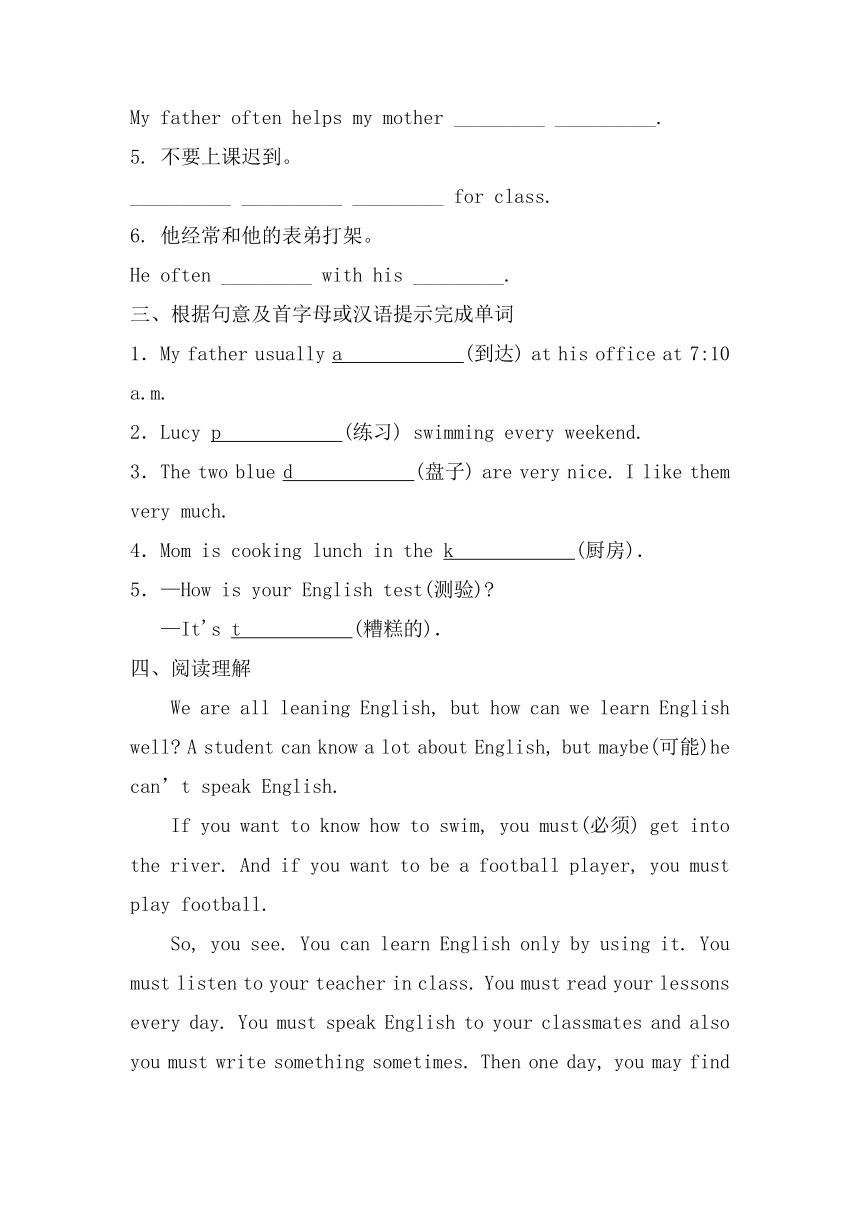 My father often helps my mother _________ __________.

5. 不要上课迟到。

__________ __________ _________ for class.

6. 他经常和他的表弟打架。

He often _________ with his _________.

三、根据句意及首字母或汉语提示完成单词

1. My father usually a____________(到达) at his office at 7:10 a.m.

2. Lucy p____________(练习) swimming every weekend.

3. The two blue d____________(盘子) are very nice. I like them very much.

4. Mom is cooking lunch in the k____________(厨房).

5. —How is your English test(测验)?

—It's t___________(糟糕的).

四、阅读理解

We are all leaning English, but how can we learn English well? A student can know a lot about English, but maybe(可能)he can't speak English.

If you want to know how to swim, you must(必须) get into the river. And if you want to be a football player, you must play football.

So, you see. You can learn English only by using it. You must listen to your teacher in class. You must read your lessons every day. You must speak English to your classmates and also you must write something sometimes. Then one day, you may find